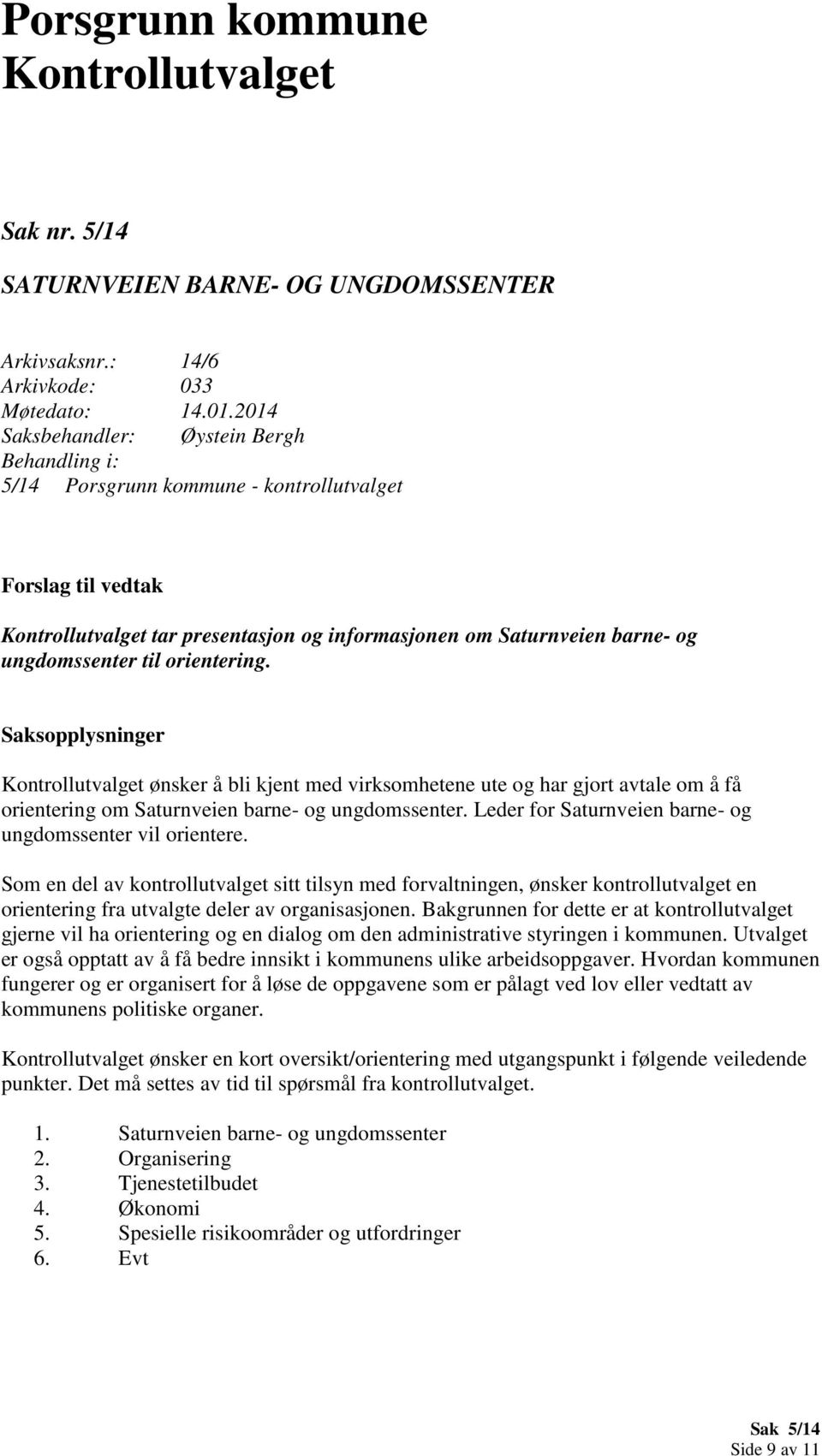 Porsgrunn kommune
Kontrollutvalget

Sak nr. 5/14

SATURNVEIEN BARNE- OG UNGDOMSSENTER

Arkivsaksnr.: 14/6
Arkivkode: 033
Møtedato: 14.01.2014
Saksbehandler: Øystein Bergh
Behandling i:
5/14 Porsgrunn kommune - kontrollutvalget

Forslag til vedtak

Kontrollutvalget tar presentasjon og informasjonen om Saturnveien barne- og ungdomssenter til orientering.

Saksopplysninger

Kontrollutvalget ønsker å bli kjent med virksomhetene ute og har gjort avtale om å få orientering om Saturnveien barne- og ungdomssenter. Leder for Saturnveien barne- og ungdomssenter vil orientere.

Som en del av kontrollutvalget sitt tilsyn med forvaltningen, ønsker kontrollutvalget en orientering fra utvalgte deler av organisasjonen. Bakgrunnen for dette er at kontrollutvalget gjerne vil ha orientering og en dialog om den administrative styringen i kommunen. Utvalget er også opptatt av å få bedre innsikt i kommunens ulike arbeidsoppgaver. Hvordan kommunen fungerer og er organisert for å løse de oppgavene som er pålagt ved lov eller vedtatt av kommunens politiske organer.

Kontrollutvalget ønsker en kort oversikt/orientering med utgangspunkt i følgende veiledende punkter. Det må settes av tid til spørsmål fra kontrollutvalget.

1. Saturnveien barne- og ungdomssenter
2. Organisering
3. Tjenestetilbudet
4. Økonomi
5. Spesielle risikoområder og utfordringer
6. Evt

Sak 5/14
Side 9 av 11